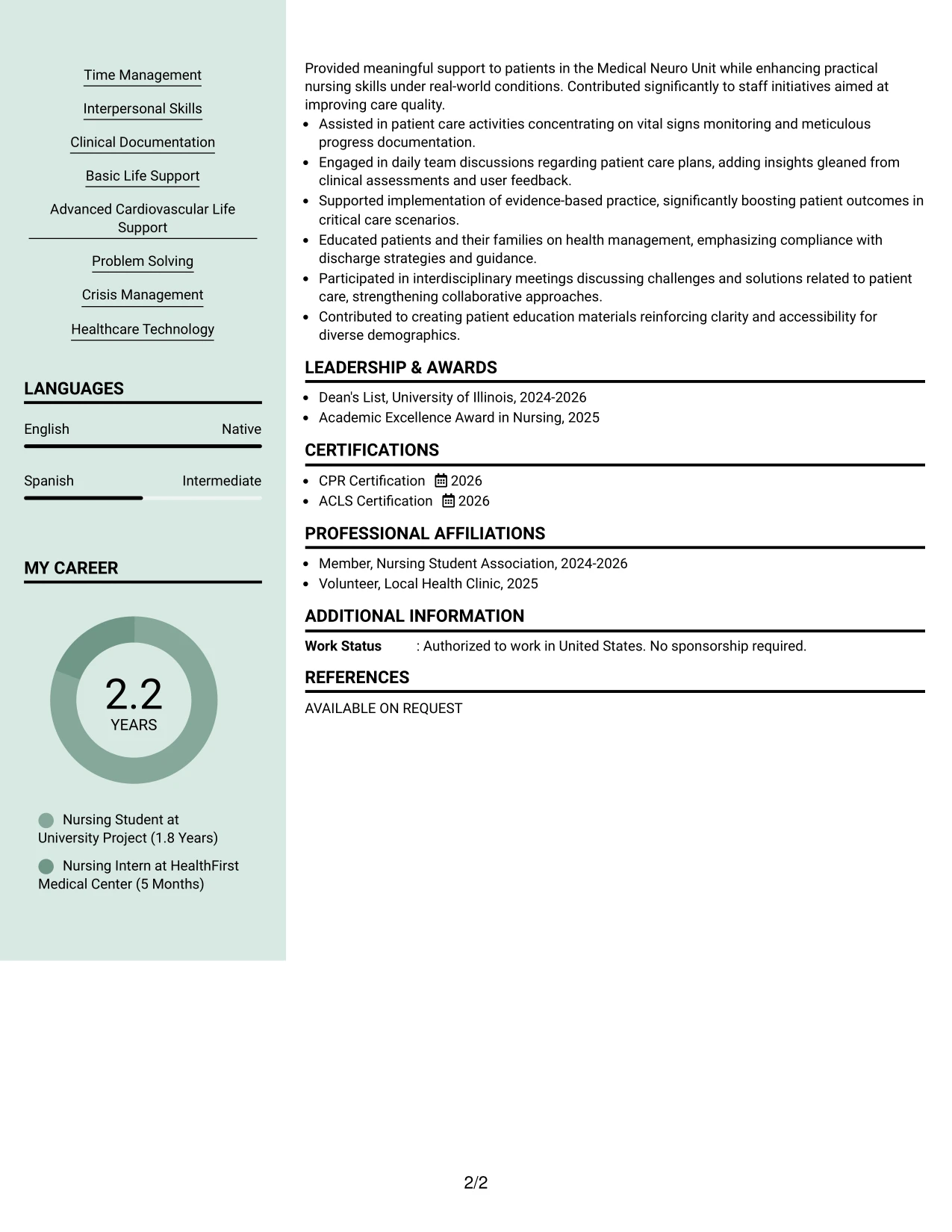 Time Management

Interpersonal Skills

Clinical Documentation

Basic Life Support

Advanced Cardiovascular Life Support

Problem Solving

Crisis Management

Healthcare Technology

LANGUAGES

English Native

Spanish Intermediate

MY CAREER

2.2
YEARS

Nursing Student at University Project (1.8 Years)

Nursing Intern at HealthFirst Medical Center (5 Months)

Provided meaningful support to patients in the Medical Neuro Unit while enhancing practical nursing skills under real-world conditions. Contributed significantly to staff initiatives aimed at improving care quality.

• Assisted in patient care activities concentrating on vital signs monitoring and meticulous progress documentation.
• Engaged in daily team discussions regarding patient care plans, adding insights gleaned from clinical assessments and user feedback.
• Supported implementation of evidence-based practice, significantly boosting patient outcomes in critical care scenarios.
• Educated patients and their families on health management, emphasizing compliance with discharge strategies and guidance.
• Participated in interdisciplinary meetings discussing challenges and solutions related to patient care, strengthening collaborative approaches.
• Contributed to creating patient education materials reinforcing clarity and accessibility for diverse demographics.

LEADERSHIP & AWARDS

• Dean's List, University of Illinois, 2024-2026
• Academic Excellence Award in Nursing, 2025

CERTIFICATIONS

• CPR Certification 2026
• ACLS Certification 2026

PROFESSIONAL AFFILIATIONS

• Member, Nursing Student Association, 2024-2026
• Volunteer, Local Health Clinic, 2025

ADDITIONAL INFORMATION

Work Status : Authorized to work in United States. No sponsorship required.

REFERENCES

AVAILABLE ON REQUEST

2/2